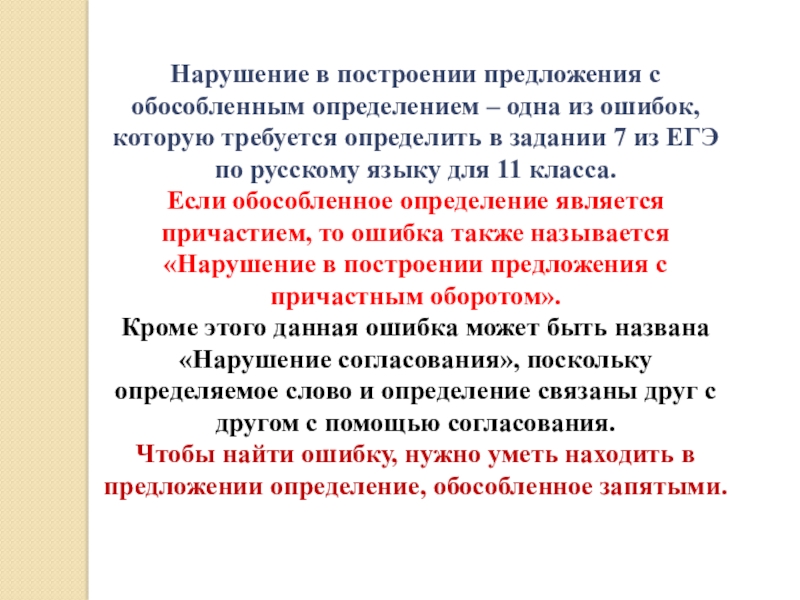 Нарушение в построении предложения с обособленным определением – одна из ошибок, которую требуется определить в задании 7 из ЕГЭ по русскому языку для 11 класса.
Если обособленное определение является причастием, то ошибка также называется «Нарушение в построении предложения с причастным оборотом».
Кроме этого данная ошибка может быть названа «Нарушение согласования», поскольку определяемое слово и определение связаны друг с другом с помощью согласования.
Чтобы найти ошибку, нужно уметь находить в предложении определение, обособленное запятыми.